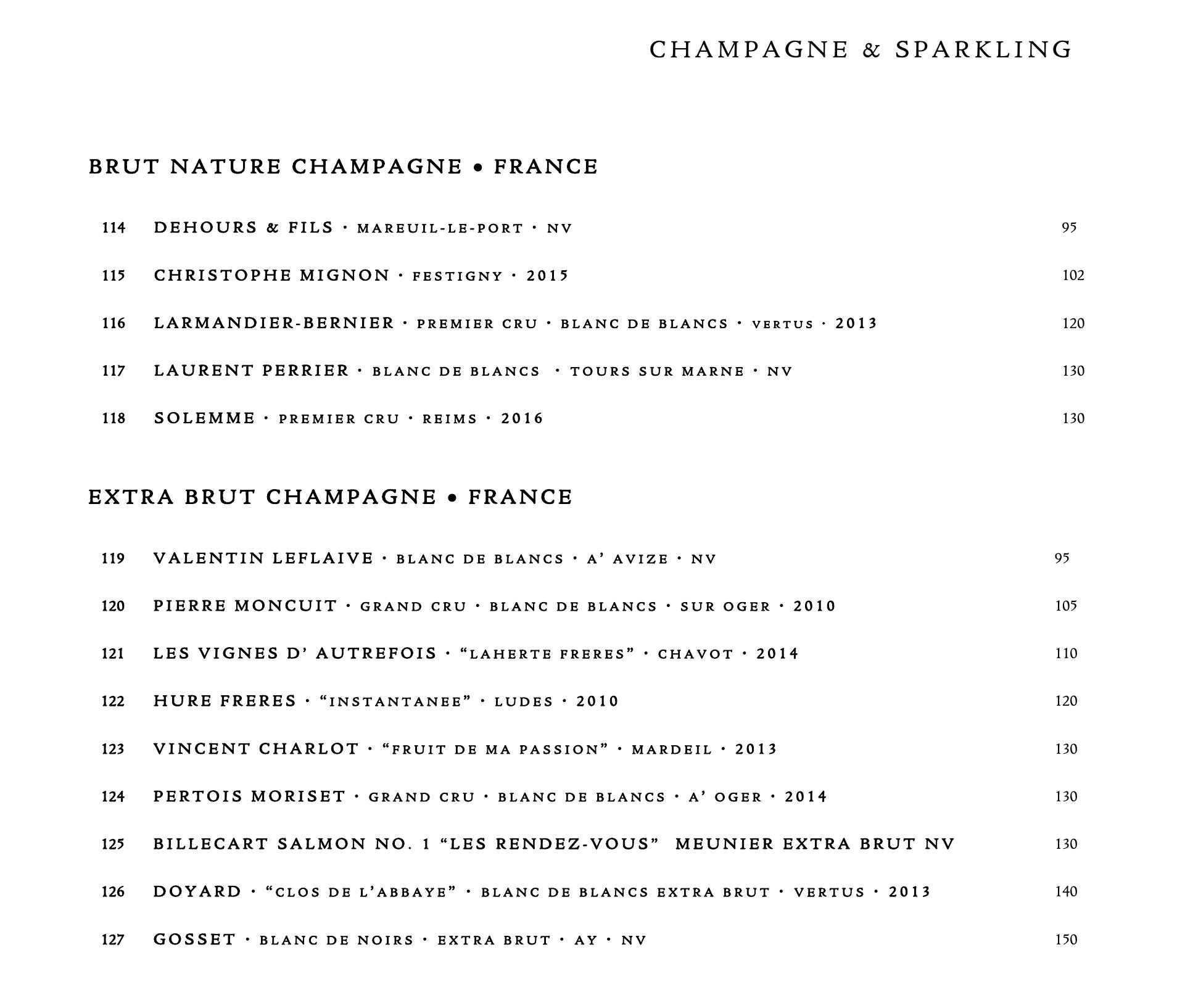 CHAMPAGNE & SPARKLING

BRUT NATURE CHAMPAGNE • FRANCE

114 DEHOURS & FILS · MAREUIL-LE-PORT · NV 95

115 CHRISTOPHE MIGNON · FESTIGNY · 2015 102

116 LARMANDIER-BERNIER · PREMIER CRU · BLANC DE BLANCS · VERTUS · 2013 120

117 LAURENT PERRIER · BLANC DE BLANCS · TOURS SUR MARNE · NV 130

118 SOLEMME · PREMIER CRU · REIMS · 2016 130

EXTRA BRUT CHAMPAGNE • FRANCE

119 VALENTIN LEFLAIVE · BLANC DE BLANCS · A' AVIZE · NV 95

120 PIERRE MONCUIT · GRAND CRU · BLANC DE BLANCS · SUR OGER · 2010 105

121 LES VIGNES D' AUTREFOIS · "LAHERTE FRERES" · CHAVOT · 2014 110

122 HURE FRERES · "INSTANTANEE" · LUDES · 2010 120

123 VINCENT CHARLOT · "FRUIT DE MA PASSION" · MARDEIL · 2013 130

124 PERTOIS MORISET · GRAND CRU · BLANC DE BLANCS · A' OGER · 2014 130

125 BILLECART SALMON NO. 1 "LES RENDEZ-VOUS" MEUNIER EXTRA BRUT NV 130

126 DOYARD · "CLOS DE L'ABBAYE" · BLANC DE BLANCS EXTRA BRUT · VERTUS · 2013 140

127 GOSSET · BLANC DE NOIRS · EXTRA BRUT · AY · NV 150